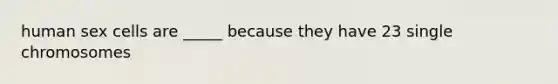 human sex cells are _____ because they have 23 single chromosomes